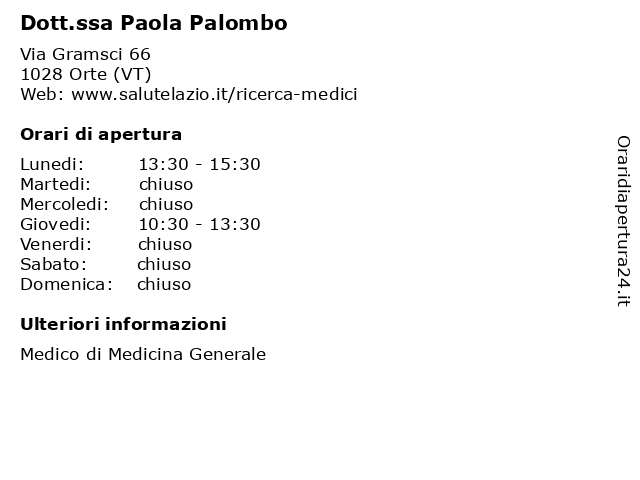 Dott.ssa Paola Palombo

Via Gramsci 66
1028 Orte (VT)
Web: www.salutelazio.it/ricerca-medici

Orari di apertura

Lunedi: 13:30 - 15:30
Martedi: chiuso
Mercoledi: chiuso
Giovedi: 10:30 - 13:30
Venerdi: chiuso
Sabato: chiuso
Domenica: chiuso

Ulteriori informazioni

Medico di Medicina Generale

Oraridiapertura24.it